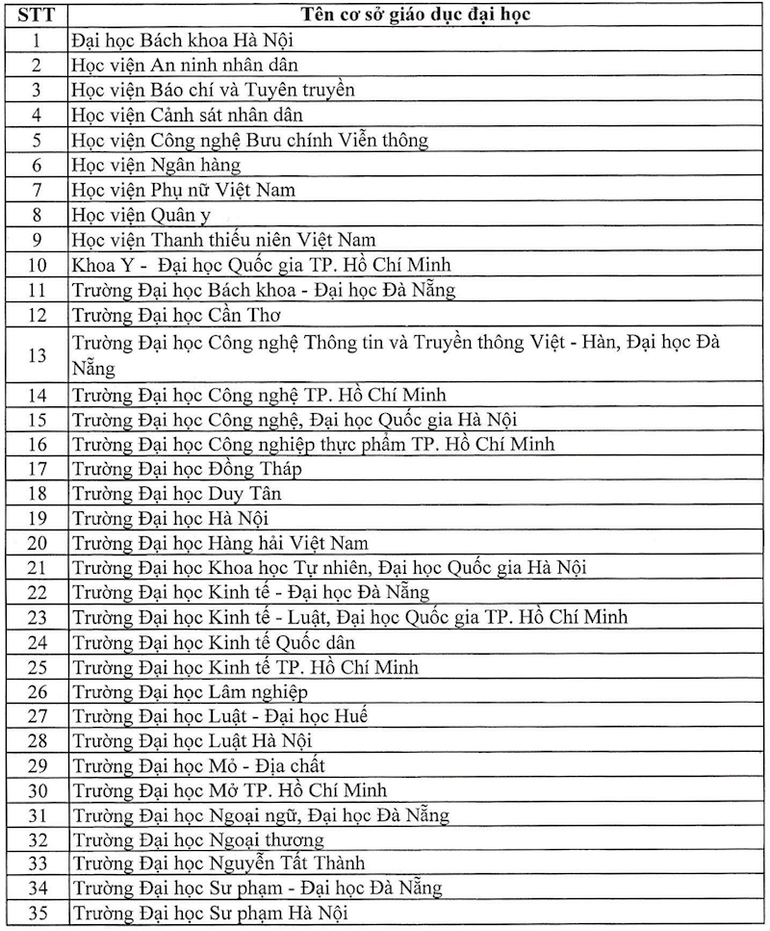 | STT | Tên cơ sở giáo dục đại học |
|---|---|
| 1 | Đại học Bách khoa Hà Nội |
| 2 | Học viện An ninh nhân dân |
| 3 | Học viện Báo chí và Tuyên truyền |
| 4 | Học viện Cảnh sát nhân dân |
| 5 | Học viện Công nghệ Bưu chính Viễn thông |
| 6 | Học viện Ngân hàng |
| 7 | Học viện Phụ nữ Việt Nam |
| 8 | Học viện Quân y |
| 9 | Học viện Thanh thiếu niên Việt Nam |
| 10 | Khoa Y - Đại học Quốc gia TP. Hồ Chí Minh |
| 11 | Trường Đại học Bách khoa - Đại học Đà Nẵng |
| 12 | Trường Đại học Cần Thơ |
| 13 | Trường Đại học Công nghệ Thông tin và Truyền thông Việt - Hàn, Đại học Đà Nẵng |
| 14 | Trường Đại học Công nghệ TP. Hồ Chí Minh |
| 15 | Trường Đại học Công nghệ, Đại học Quốc gia Hà Nội |
| 16 | Trường Đại học Công nghiệp thực phẩm TP. Hồ Chí Minh |
| 17 | Trường Đại học Đồng Tháp |
| 18 | Trường Đại học Duy Tân |
| 19 | Trường Đại học Hà Nội |
| 20 | Trường Đại học Hàng hải Việt Nam |
| 21 | Trường Đại học Khoa học Tự nhiên, Đại học Quốc gia Hà Nội |
| 22 | Trường Đại học Kinh tế - Đại học Đà Nẵng |
| 23 | Trường Đại học Kinh tế - Luật, Đại học Quốc gia TP. Hồ Chí Minh |
| 24 | Trường Đại học Kinh tế Quốc dân |
| 25 | Trường Đại học Kinh tế TP. Hồ Chí Minh |
| 26 | Trường Đại học Lâm nghiệp |
| 27 | Trường Đại học Luật - Đại học Huế |
| 28 | Trường Đại học Luật Hà Nội |
| 29 | Trường Đại học Mỏ - Địa chất |
| 30 | Trường Đại học Mở TP. Hồ Chí Minh |
| 31 | Trường Đại học Ngoại ngữ, Đại học Đà Nẵng |
| 32 | Trường Đại học Ngoại thương |
| 33 | Trường Đại học Nguyễn Tất Thành |
| 34 | Trường Đại học Sư phạm - Đại học Đà Nẵng |
| 35 | Trường Đại học Sư phạm Hà Nội |